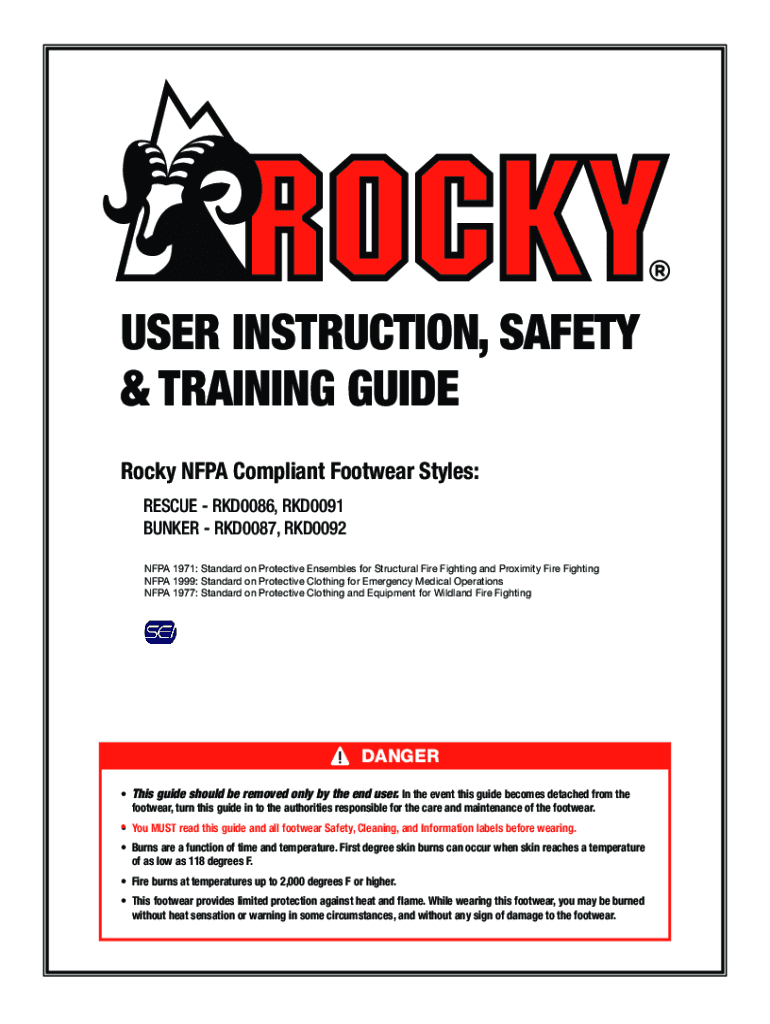 ROCKY®

USER INSTRUCTION, SAFETY & TRAINING GUIDE

Rocky NFPA Compliant Footwear Styles:

RESCUE - RKD0086, RKD0091
BUNKER - RKD0087, RKD0092

NFPA 1971: Standard on Protective Ensembles for Structural Fire Fighting and Proximity Fire Fighting
NFPA 1999: Standard on Protective Clothing for Emergency Medical Operations
NFPA 1977: Standard on Protective Clothing and Equipment for Wildland Fire Fighting

SEI

DANGER

• This guide should be removed only by the end user. In the event this guide becomes detached from the footwear, turn this guide in to the authorities responsible for the care and maintenance of the footwear.
• You MUST read this guide and all footwear Safety, Cleaning, and Information labels before wearing.
• Burns are a function of time and temperature. First degree skin burns can occur when skin reaches a temperature of as low as 118 degrees F.
• Fire burns at temperatures up to 2,000 degrees F or higher.
• This footwear provides limited protection against heat and flame. While wearing this footwear, you may be burned without heat sensation or warning in some circumstances, and without any sign of damage to the footwear.